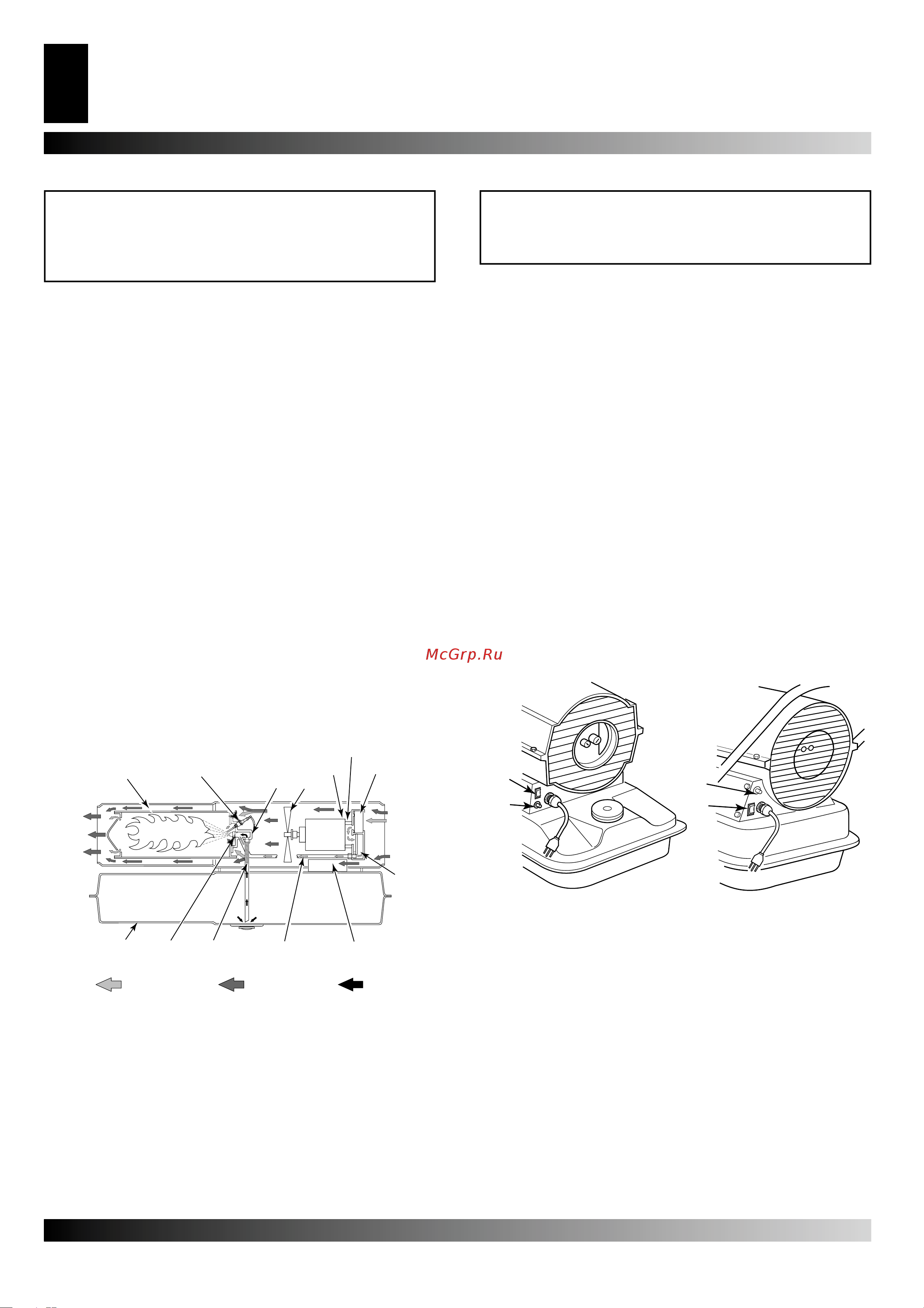 McGrp.Ru